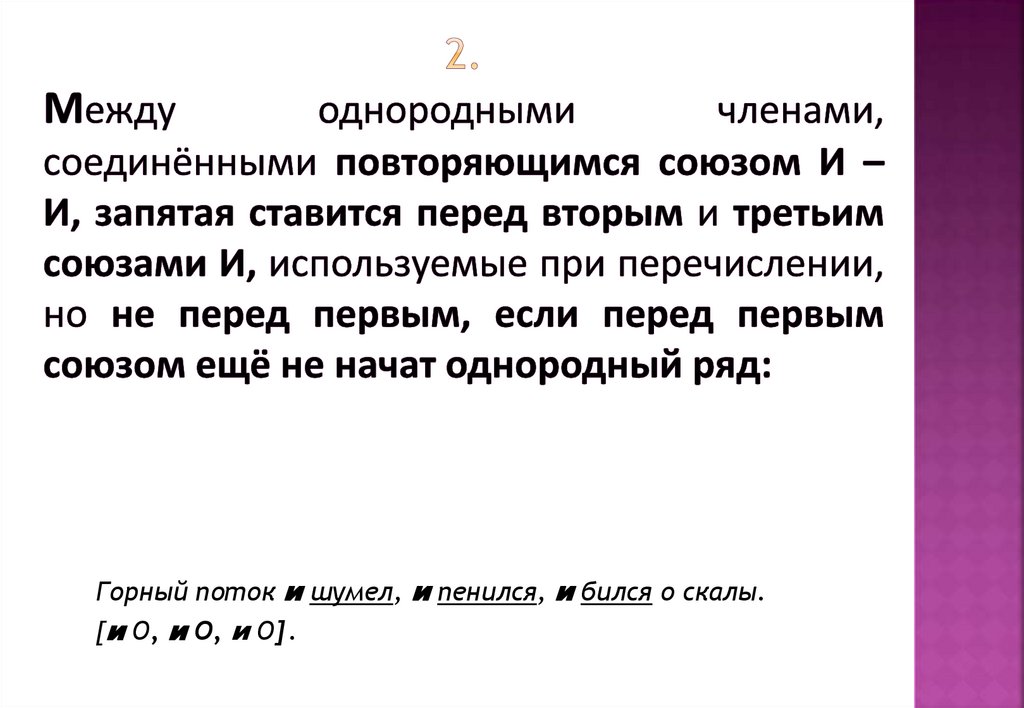 2.

Между однородными членами, соединёнными повторяющимся союзом И – И, запятая ставится перед вторым и третьим союзами И, используемые при перечислении, но не перед первым, если перед первым союзом ещё не начат однородный ряд:

Горный поток и шумел, и пенился, и бился о скалы.
[и О, и О, и О].